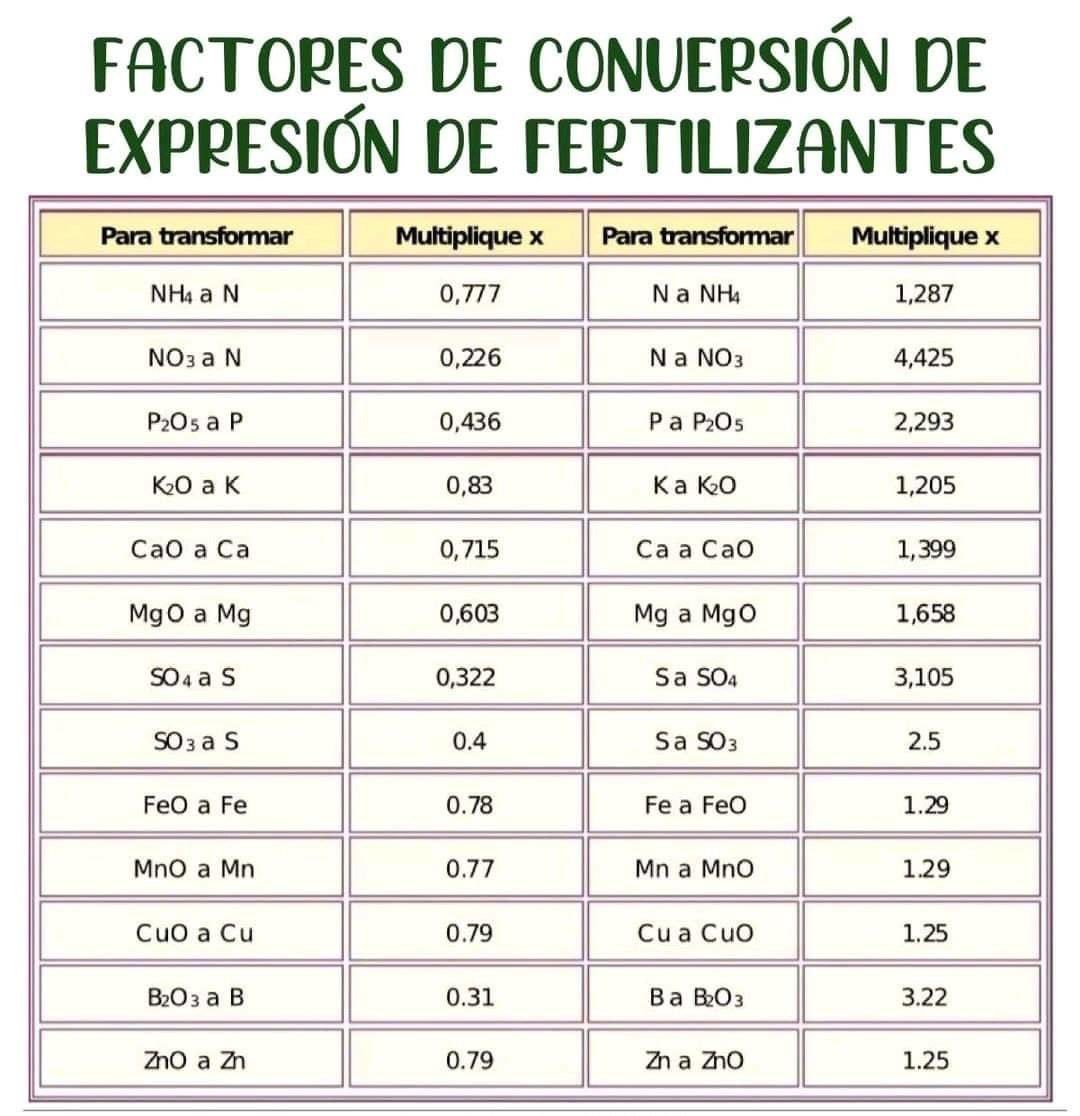 FACTORES DE CONVERSIÓN DE EXPRESIÓN DE FERTILIZANTES

| Para transformar | Multiplique x | Para transformar | Multiplique x |
|---|---|---|---|
| $NH_4$ a N | 0,777 | N a $NH_4$ | 1,287 |
| $NO_3$ a N | 0,226 | N a $NO_3$ | 4,425 |
| $P_2O_5$ a P | 0,436 | P a $P_2O_5$ | 2,293 |
| $K_2O$ a K | 0,83 | K a $K_2O$ | 1,205 |
| CaO a Ca | 0,715 | Ca a CaO | 1,399 |
| MgO a Mg | 0,603 | Mg a MgO | 1,658 |
| $SO_4$ a S | 0,322 | S a $SO_4$ | 3,105 |
| $SO_3$ a S | 0.4 | S a $SO_3$ | 2.5 |
| FeO a Fe | 0.78 | Fe a FeO | 1.29 |
| MnO a Mn | 0.77 | Mn a MnO | 1.29 |
| CuO a Cu | 0.79 | Cu a CuO | 1.25 |
| $B_2O_3$ a B | 0.31 | B a $B_2O_3$ | 3.22 |
| ZnO a Zn | 0.79 | Zn a ZnO | 1.25 |